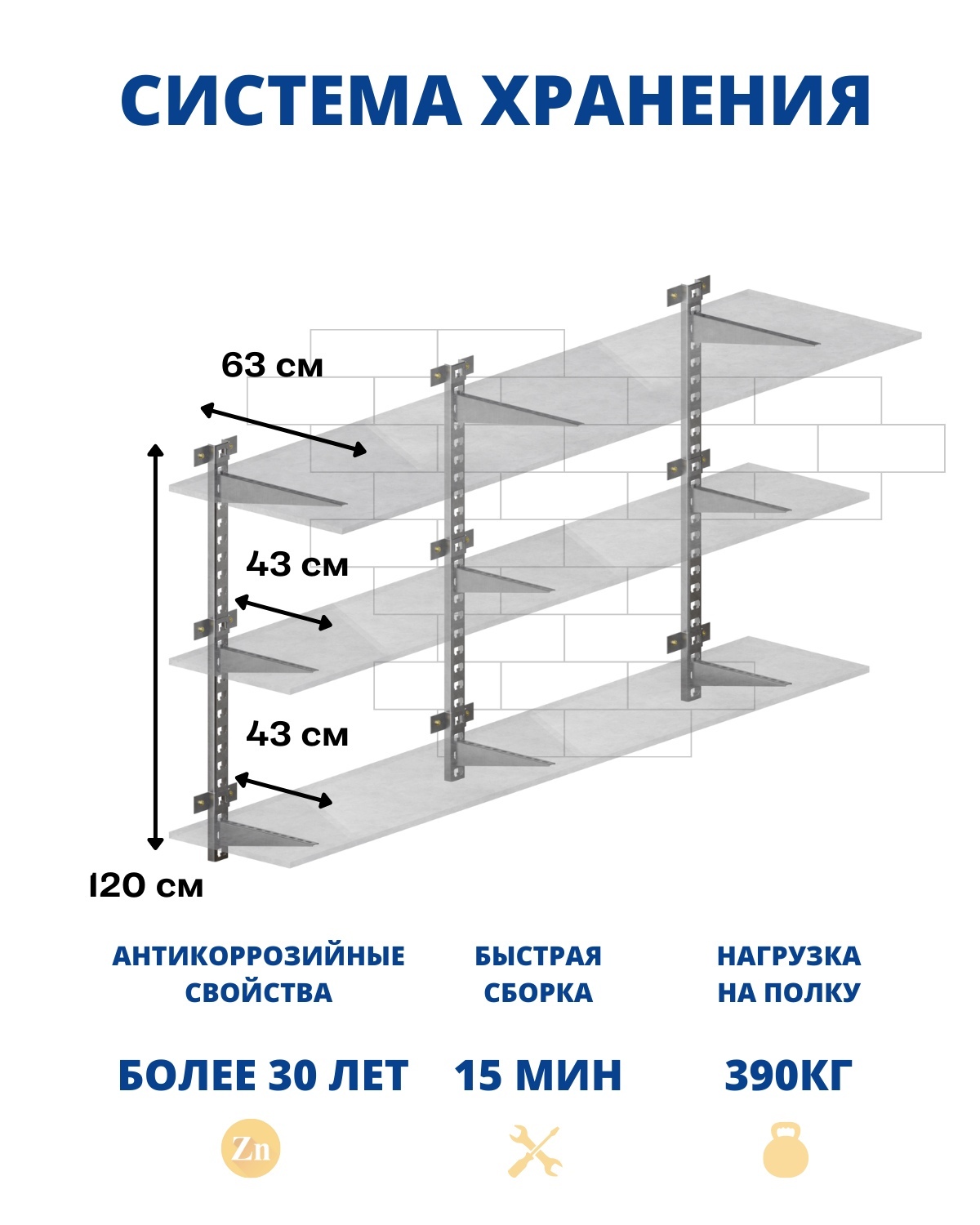 СИСТЕМА ХРАНЕНИЯ

63 см

43 см

43 см

120 см

АНТИКОРРОЗИЙНЫЕ СВОЙСТВА

БОЛЕЕ 30 ЛЕТ

Zn

БЫСТРАЯ СБОРКА

15 МИН

НАГРУЗКА НА ПОЛКУ

390КГ